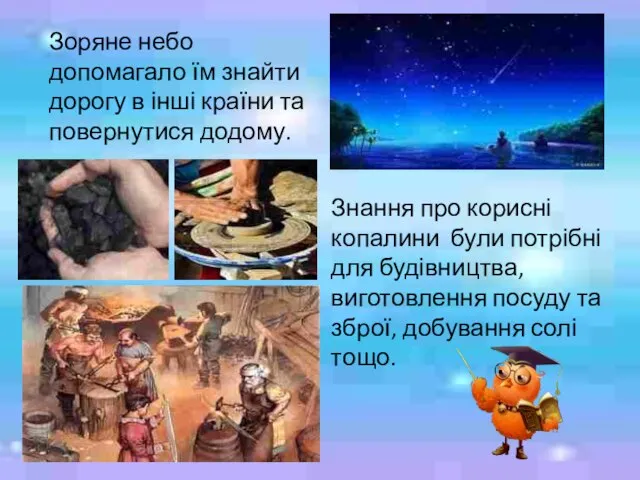 Зоряне небо допомагало їм знайти дорогу в інші країни та повернутися додому.

Знання про корисні копалини були потрібні для будівництва, виготовлення посуду та зброї, добування солі тощо.